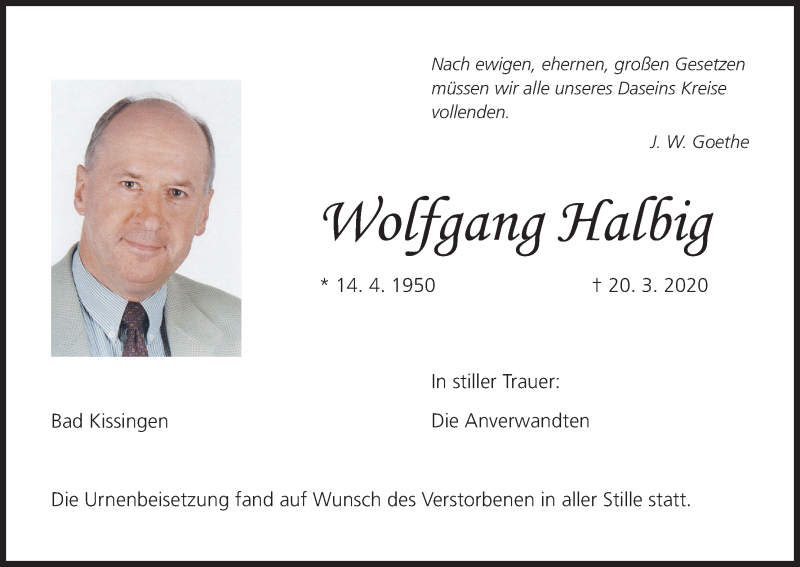 Nach ewigen, ehernen, großen Gesetzen
müssen wir alle unseres Daseins Kreise
vollenden.

J. W. Goethe

Wolfgang Halbig

* 14. 4. 1950 † 20. 3. 2020

In stiller Trauer:

Bad Kissingen

Die Anverwandten

Die Urnenbeisetzung fand auf Wunsch des Verstorbenen in aller Stille statt.